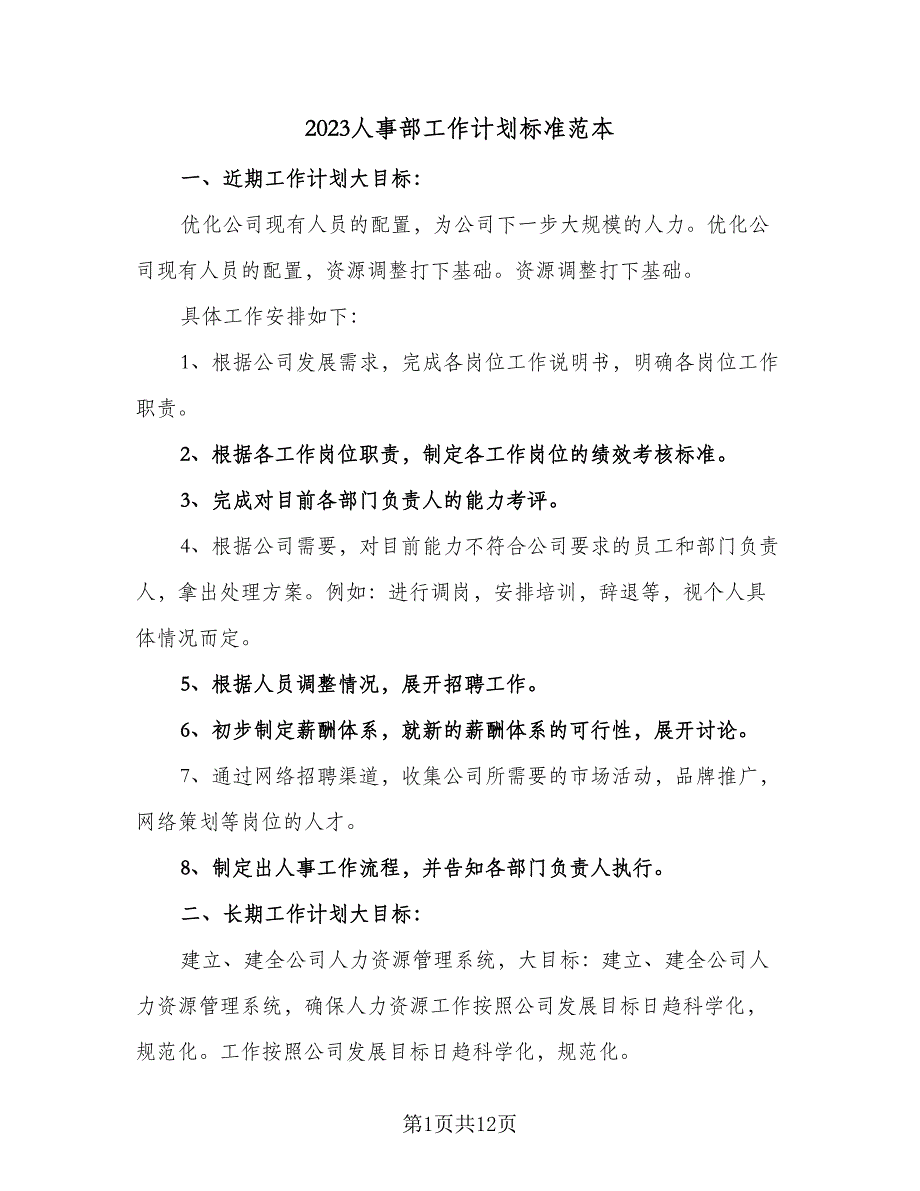 2023人事部工作计划标准范本

一、近期工作计划大目标：

优化公司现有人员的配置，为公司下一步大规模的人力。优化公司现有人员的配置，资源调整打下基础。资源调整打下基础。

具体工作安排如下：

1、根据公司发展需求，完成各岗位工作说明书，明确各岗位工作职责。

2、根据各工作岗位职责，制定各工作岗位的绩效考核标准。

3、完成对目前各部门负责人的能力考评。

4、根据公司需要，对目前能力不符合公司要求的员工和部门负责人，拿出处理方案。例如：进行调岗，安排培训，辞退等，视个人具体情况而定。

5、根据人员调整情况，展开招聘工作。

6、初步制定薪酬体系，就新的薪酬体系的可行性，展开讨论。

7、通过网络招聘渠道，收集公司所需要的市场活动，品牌推广，网络策划等岗位的人才。

8、制定出人事工作流程，并告知各部门负责人执行。

二、长期工作计划大目标：

建立、建全公司人力资源管理系统，大目标：建立、建全公司人力资源管理系统，确保人力资源工作按照公司发展目标日趋科学化，规范化。工作按照公司发展目标日趋科学化，规范化。

第1页共12页